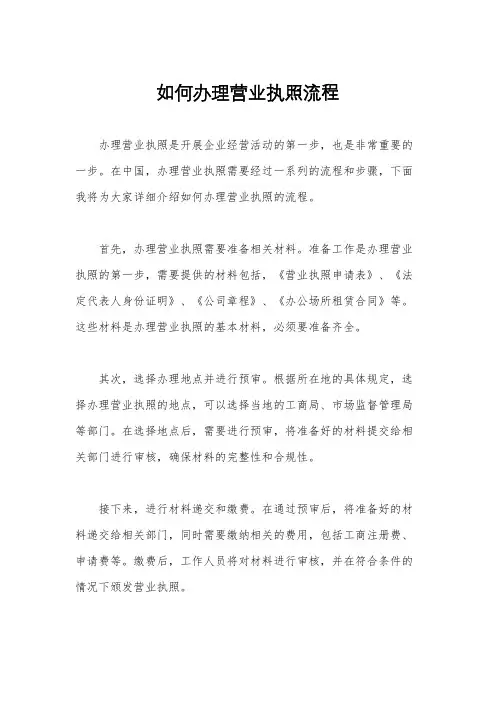 如何办理营业执照流程

办理营业执照是开展企业经营活动的第一步，也是非常重要的一步。在中国，办理营业执照需要经过一系列的流程和步骤，下面我将为大家详细介绍如何办理营业执照的流程。

首先，办理营业执照需要准备相关材料。准备工作是办理营业执照的第一步，需要提供的材料包括，《营业执照申请表》、《法定代表人身份证明》、《公司章程》、《办公场所租赁合同》等。这些材料是办理营业执照的基本材料，必须要准备齐全。

其次，选择办理地点并进行预审。根据所在地的具体规定，选择办理营业执照的地点，可以选择当地的工商局、市场监督管理局等部门。在选择地点后，需要进行预审，将准备好的材料提交给相关部门进行审核，确保材料的完整性和合规性。

接下来，进行材料递交和缴费。在通过预审后，将准备好的材料递交给相关部门，同时需要缴纳相关的费用，包括工商注册费、申请费等。缴费后，工作人员将对材料进行审核，并在符合条件的情况下颁发营业执照。